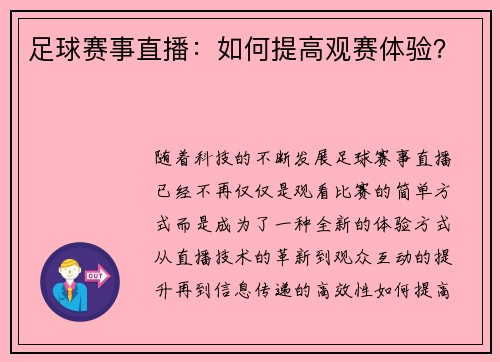 足球赛事直播：如何提高观赛体验?

随着科技的不断发展足球赛事直播已经不再仅仅是观看比赛的简单方式而是成为了一种全新的体验方式从直播技术的革新到观众互动的提升再到信息传递的高效性如何提高

OUT